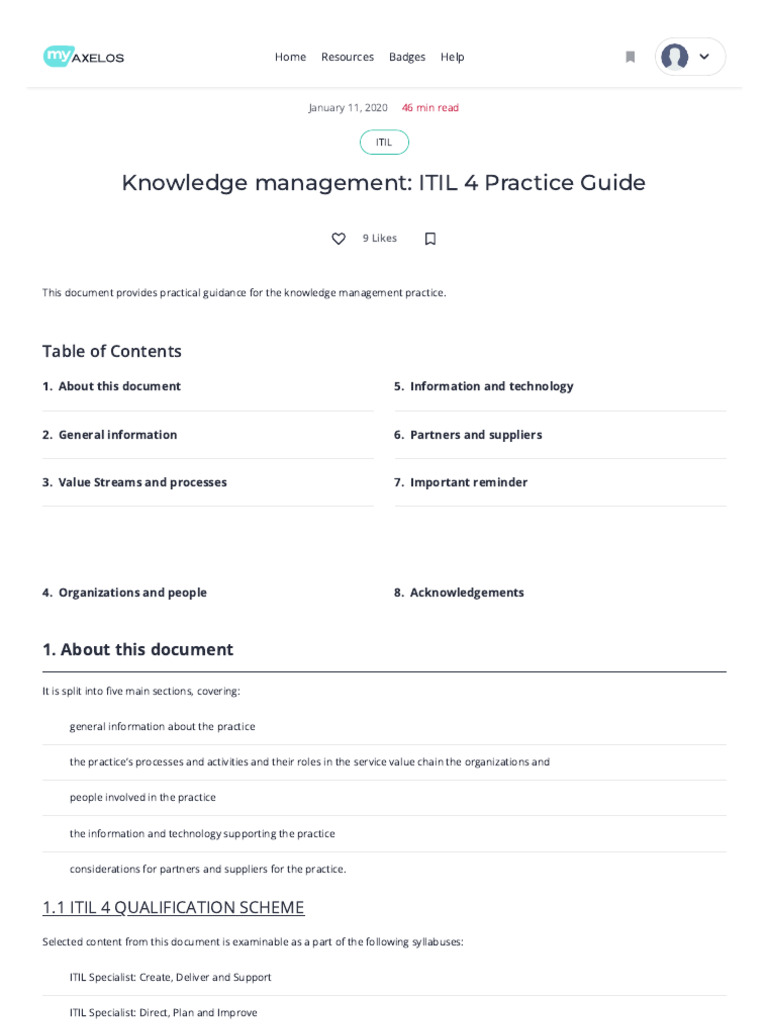 my AXELOS

Home Resources Badges Help

January 11, 2020 46 min read

ITIL

Knowledge management: ITIL 4 Practice Guide

9 Likes

This document provides practical guidance for the knowledge management practice.

Table of Contents

1. About this document

2. General information

3. Value Streams and processes

4. Organizations and people

5. Information and technology

6. Partners and suppliers

7. Important reminder

8. Acknowledgements

1. About this document

It is split into five main sections, covering:

general information about the practice

the practice's processes and activities and their roles in the service value chain the organizations and

people involved in the practice

the information and technology supporting the practice

considerations for partners and suppliers for the practice.

1.1 ITIL 4 QUALIFICATION SCHEME

Selected content from this document is examinable as a part of the following syllabuses:

ITIL Specialist: Create, Deliver and Support

ITIL Specialist: Direct, Plan and Improve